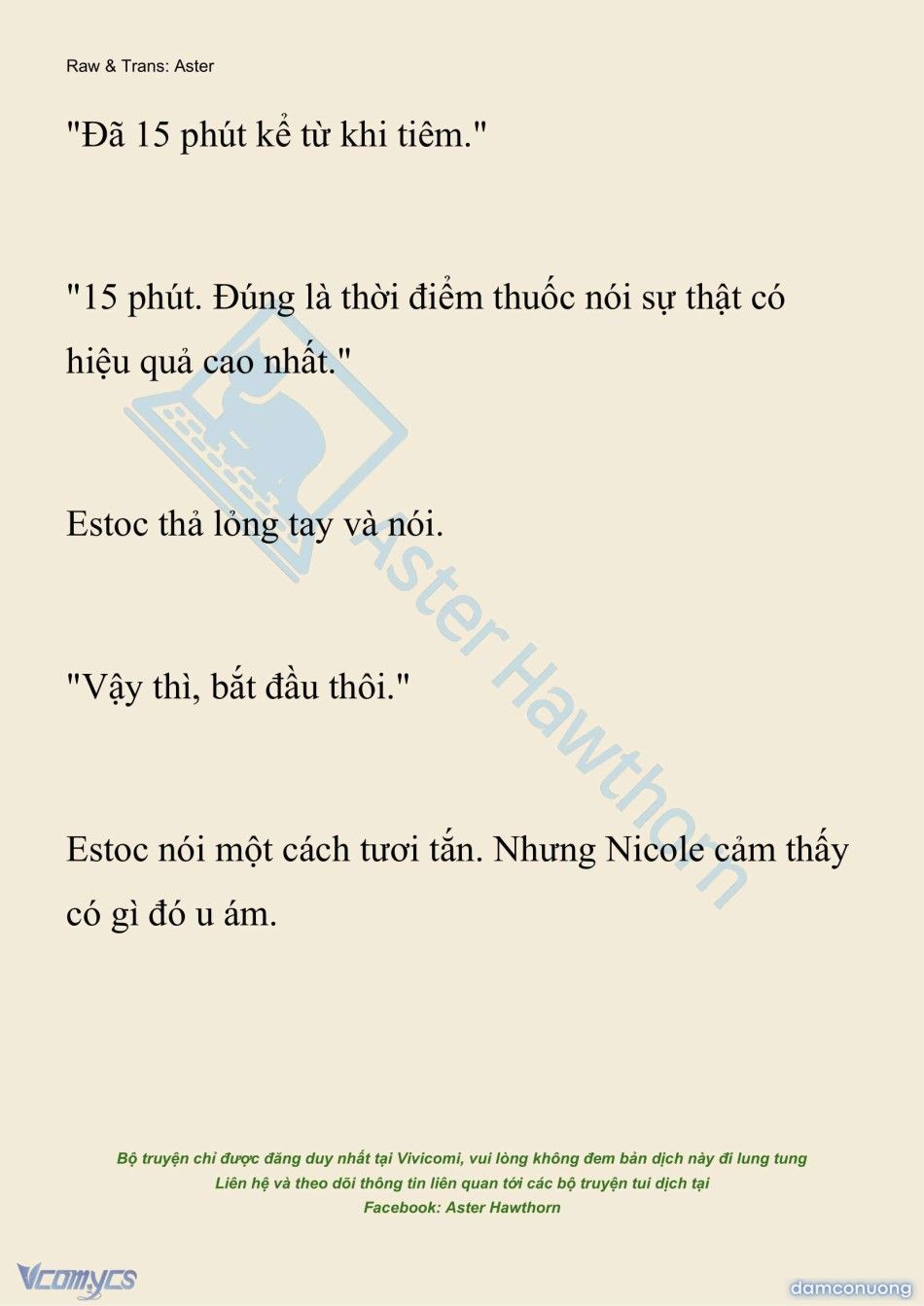 Raw & Trans: Aster

"Đã 15 phút kể từ khi tiêm."

"15 phút. Đúng là thời điểm thuốc nói sự thật có hiệu quả cao nhất."

Estoc thả lỏng tay và nói.

"Vậy thì, bắt đầu thôi."

Estoc nói một cách tươi tắn. Nhưng Nicole cảm thấy có gì đó u ám.

Aster Hawthorn

Bộ truyện chỉ được đăng duy nhất tại Vivicomi, vui lòng không đem bản dịch này đi lung tung
Liên hệ và theo dõi thông tin liên quan tới các bộ truyện tui dịch tại
Facebook: Aster Hawthorn

Vcomycs

damconuong